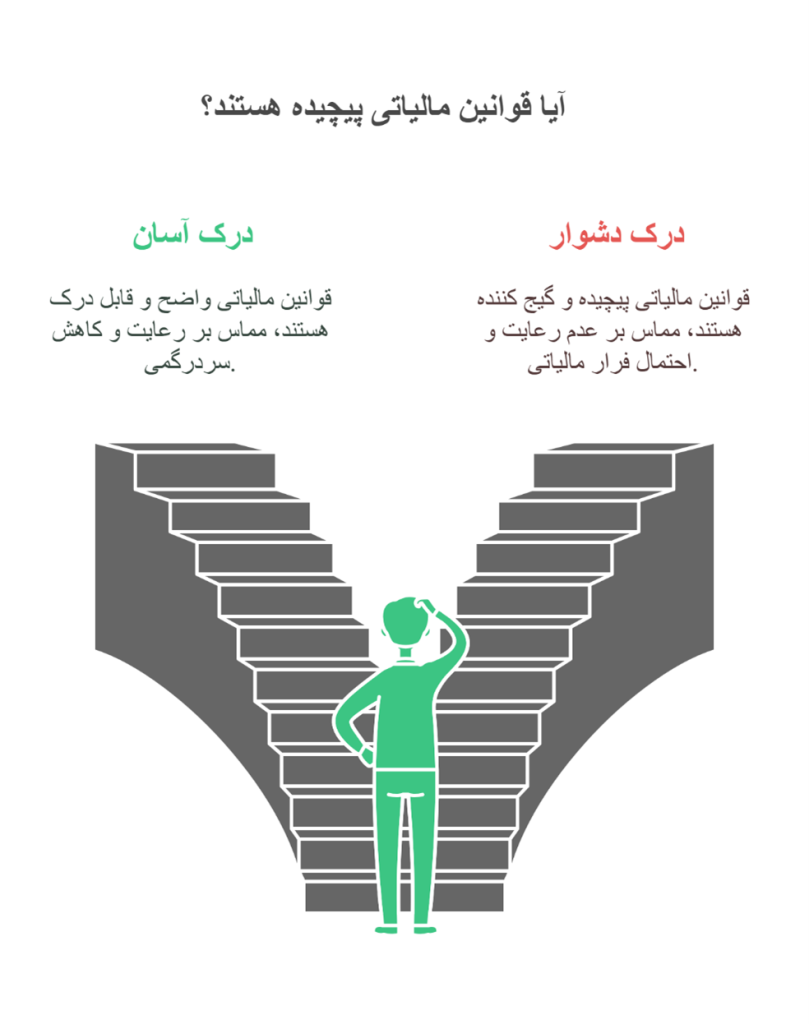 آیا قوانین مالیاتی پیچیده هستند؟

درک دشوار

قوانین مالیاتی پیچیده و گیج کننده هستند، مماس بر عدم رعایت و احتمال فرار مالیاتی.

درک آسان

قوانین مالیاتی واضح و قابل درک هستند، مماس بر رعایت و کاهش سردرگمی.